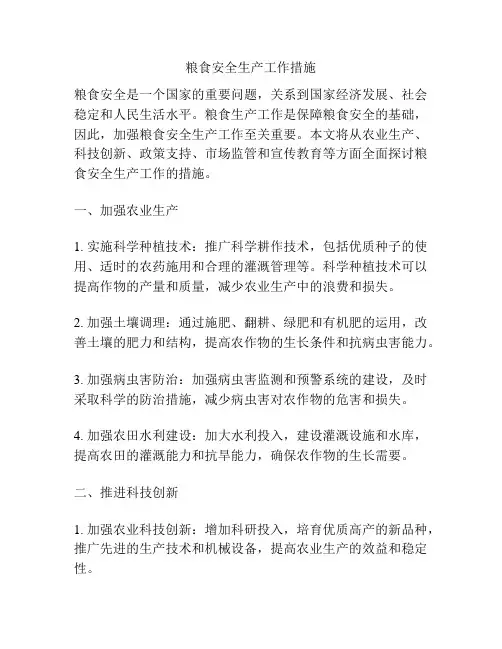 粮食安全生产工作措施

粮食安全是一个国家的重要问题，关系到国家经济发展、社会稳定和人民生活水平。粮食生产工作是保障粮食安全的基础，因此，加强粮食安全生产工作至关重要。本文将从农业生产、科技创新、政策支持、市场监管和宣传教育等方面全面探讨粮食安全生产工作的措施。

一、加强农业生产

1. 实施科学种植技术：推广科学耕作技术，包括优质种子的使用、适时的农药施用和合理的灌溉管理等。科学种植技术可以提高作物的产量和质量，减少农业生产中的浪费和损失。

2. 加强土壤调理：通过施肥、翻耕、绿肥和有机肥的运用，改善土壤的肥力和结构，提高农作物的生长条件和抗病虫害能力。

3. 加强病虫害防治：加强病虫害监测和预警系统的建设，及时采取科学的防治措施，减少病虫害对农作物的危害和损失。

4. 加强农田水利建设：加大水利投入，建设灌溉设施和水库，提高农田的灌溉能力和抗旱能力，确保农作物的生长需要。

二、推进科技创新

1. 加强农业科技创新：增加科研投入，培育优质高产的新品种，推广先进的生产技术和机械设备，提高农业生产的效益和稳定性。